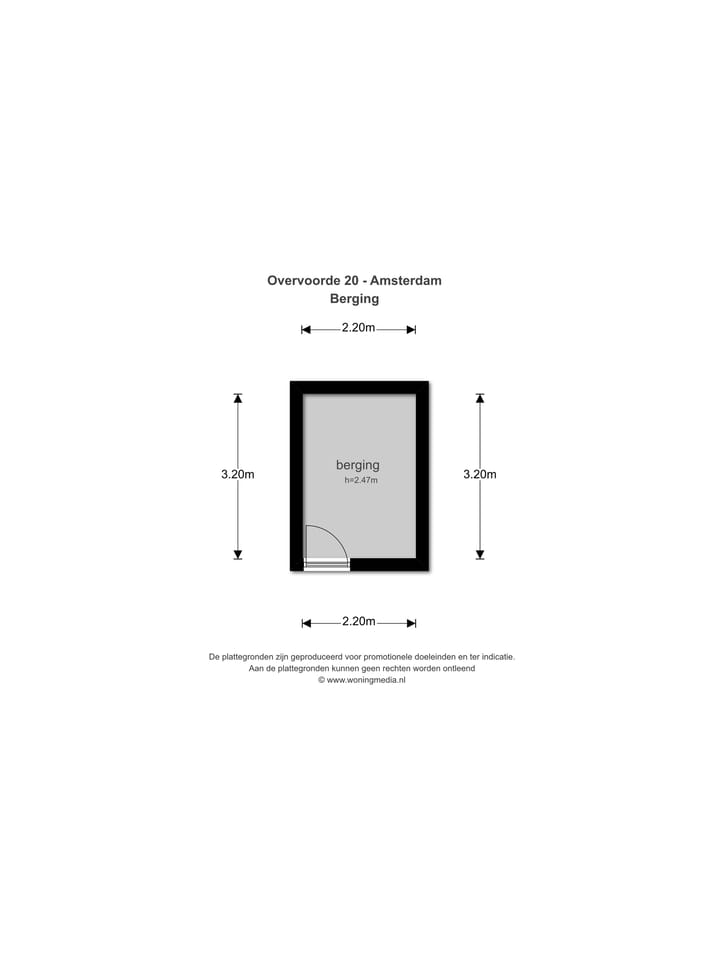 Overvoorde 20 - Amsterdam
Berging

2.20m

3.20m

berging
h=2.47m

3.20m

2.20m

De plattegronden zijn geproduceerd voor promotionele doeleinden en ter indicatie.
Aan de plattegronden kunnen geen rechten worden ontleend
© www.woningmedia.nl